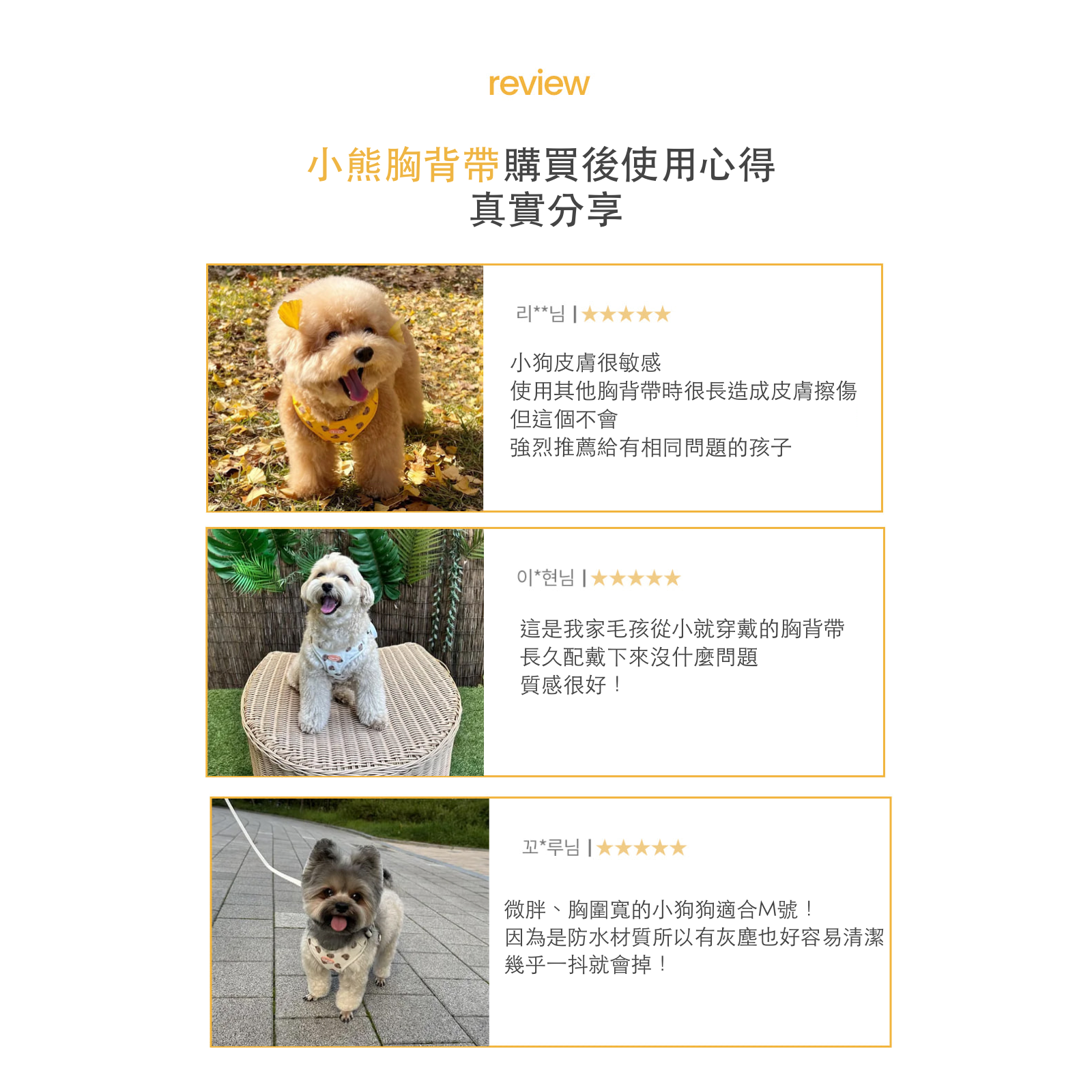 review

小熊胸背帶購買後使用心得
真實分享

리**님 | ★★★★★

小狗皮膚很敏感
使用其他胸背帶時很長造成皮膚擦傷
但這個不會
強烈推薦給有相同問題的孩子

이*현님 | ★★★★★

這是我家毛孩從小就穿戴的胸背帶
長久配戴下來沒什麼問題
質感很好！

꼬*루님 | ★★★★★

微胖、胸圍寬的小狗狗適合M號！
因為是防水材質所以有灰塵也好容易清潔
幾乎一抖就會掉！